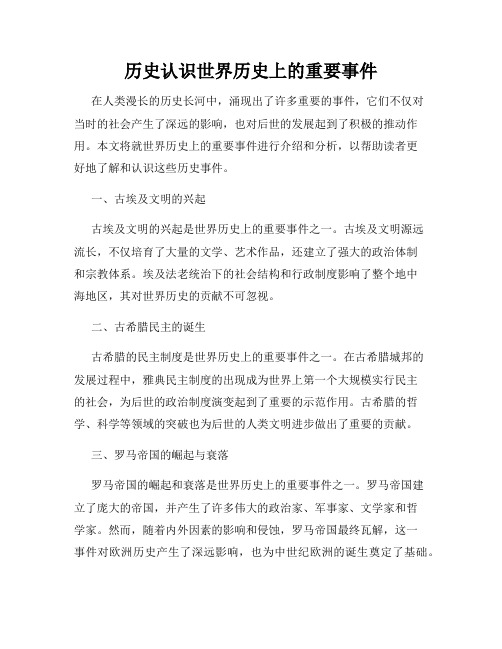 历史认识世界历史上的重要事件

在人类漫长的历史长河中，涌现出了许多重要的事件，它们不仅对当时的社会产生了深远的影响，也对后世的发展起到了积极的推动作用。本文将就世界历史上的重要事件进行介绍和分析，以帮助读者更好地了解和认识这些历史事件。

一、古埃及文明的兴起

古埃及文明的兴起是世界历史上的重要事件之一。古埃及文明源远流长，不仅培育了大量的文学、艺术作品，还建立了强大的政治体制和宗教体系。埃及法老统治下的社会结构和行政制度影响了整个地中海地区，其对世界历史的贡献不可忽视。

二、古希腊民主的诞生

古希腊的民主制度是世界历史上的重要事件之一。在古希腊城邦的发展过程中，雅典民主制度的出现成为世界上第一个大规模实行民主的社会，为后世的政治制度演变起到了重要的示范作用。古希腊的哲学、科学等领域的突破也为后世的人类文明进步做出了重要的贡献。

三、罗马帝国的崛起与衰落

罗马帝国的崛起和衰落是世界历史上的重要事件之一。罗马帝国建立了庞大的帝国，并产生了许多伟大的政治家、军事家、文学家和哲学家。然而，随着内外因素的影响和侵蚀，罗马帝国最终瓦解，这一事件对欧洲历史产生了深远影响，也为中世纪欧洲的诞生奠定了基础。